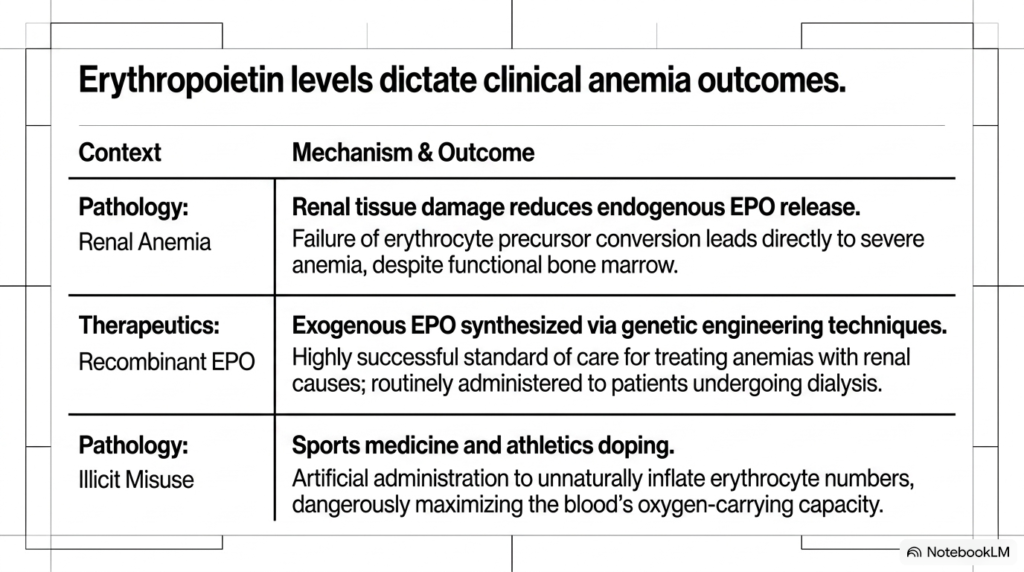 Erythropoietin levels dictate clinical anemia outcomes.

| Context | Mechanism & Outcome |
|---|---|
| Pathology: Renal Anemia | Renal tissue damage reduces endogenous EPO release. Failure of erythrocyte precursor conversion leads directly to severe anemia, despite functional bone marrow. |
| Therapeutics: Recombinant EPO | Exogenous EPO synthesized via genetic engineering techniques. Highly successful standard of care for treating anemias with renal causes; routinely administered to patients undergoing dialysis. |
| Pathology: Illicit Misuse | Sports medicine and athletics doping. Artificial administration to unnaturally inflate erythrocyte numbers, dangerously maximizing the blood's oxygen-carrying capacity. |

NotebookLM